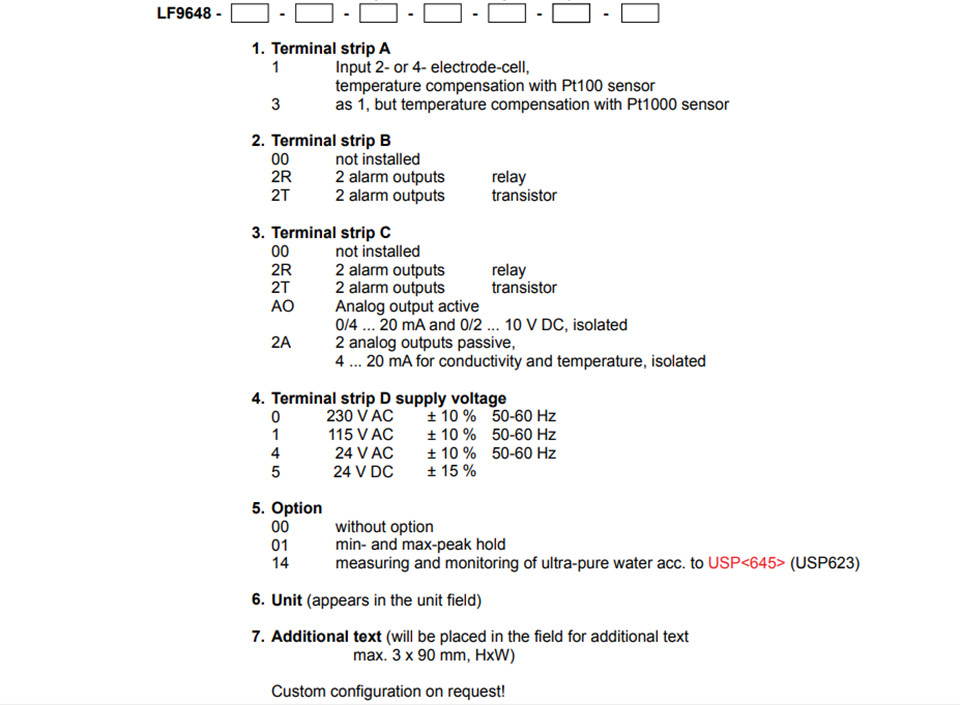 LF9648 - ☐ - ☐ - ☐ - ☐ - ☐ - ☐ - ☐

**1. Terminal strip A**
1 Input 2- or 4- electrode-cell, temperature compensation with Pt100 sensor
3 as 1, but temperature compensation with Pt1000 sensor

**2. Terminal strip B**
00 not installed
2R 2 alarm outputs relay
2T 2 alarm outputs transistor

**3. Terminal strip C**
00 not installed
2R 2 alarm outputs relay
2T 2 alarm outputs transistor
AO Analog output active 0/4 ... 20 mA and 0/2 ... 10 V DC, isolated
2A 2 analog outputs passive, 4 ... 20 mA for conductivity and temperature, isolated

**4. Terminal strip D supply voltage**
0 230 V AC ± 10 % 50-60 Hz
1 115 V AC ± 10 % 50-60 Hz
4 24 V AC ± 10 % 50-60 Hz
5 24 V DC ± 15 %

**5. Option**
00 without option
01 min- and max-peak hold
14 measuring and monitoring of ultra-pure water acc. to USP<645> (USP623)

**6. Unit** (appears in the unit field)

**7. Additional text** (will be placed in the field for additional text max. 3 x 90 mm, HxW)

Custom configuration on request!